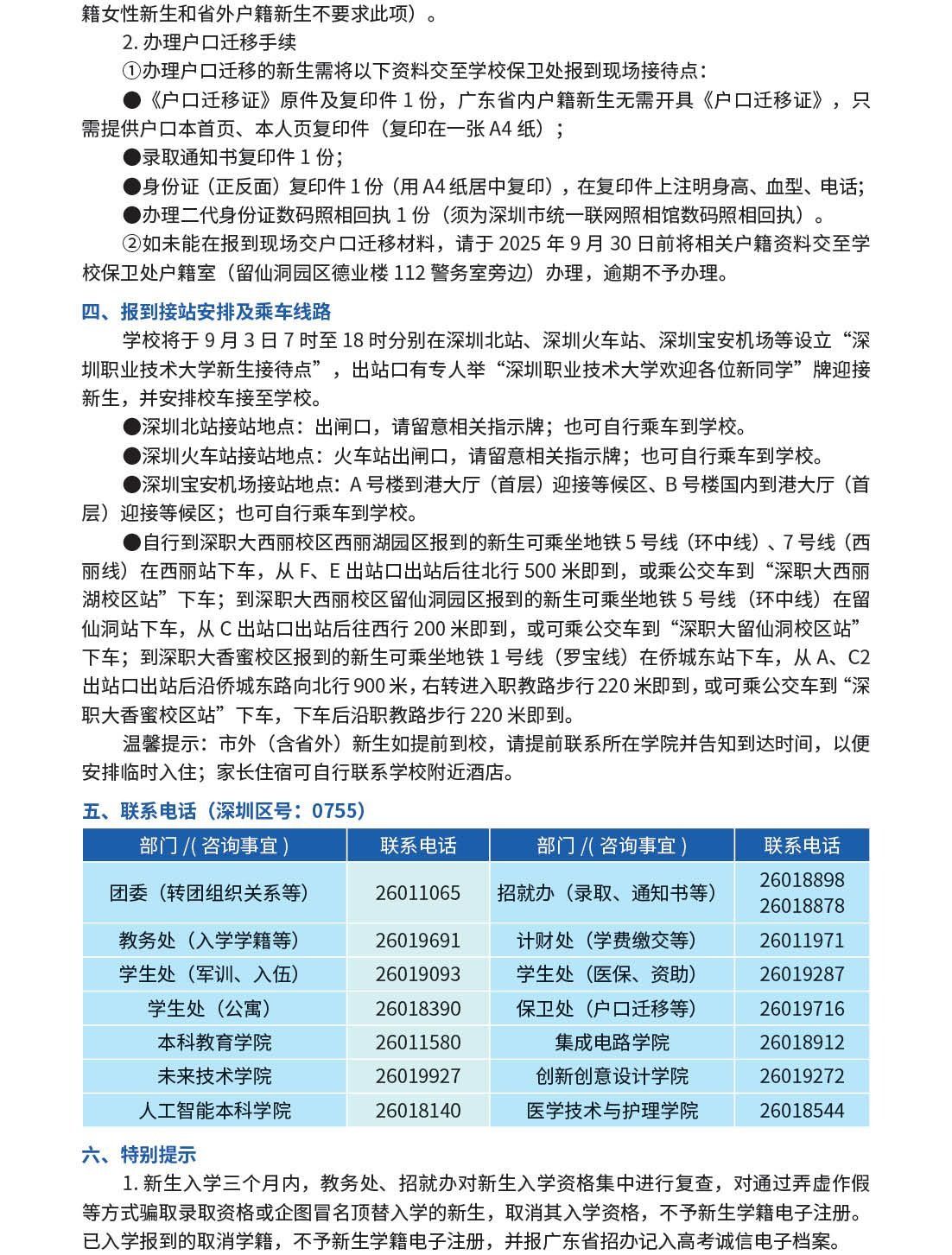 籍女性新生和省外户籍新生不要求此项）。

2. 办理户口迁移手续

①办理户口迁移的新生需将以下资料交至学校保卫处报到现场接待点：

●《户口迁移证》原件及复印件 1 份，广东省内户籍新生无需开具《户口迁移证》，只需提供户口本首页、本人页复印件（复印在一张 A4 纸）；

●录取通知书复印件 1 份；

●身份证（正反面）复印件 1 份（用 A4 纸居中复印），在复印件上注明身高、血型、电话；

●办理二代身份证数码照相回执 1 份（须为深圳市统一联网照相馆数码照相回执）。

②如未能在报到现场交户口迁移材料，请于 2025 年 9 月 30 日前将相关户籍资料交至学校保卫处户籍室（留仙洞园区德业楼 112 警务室旁边）办理，逾期不予办理。

四、报到接站安排及乘车线路

学校将于 9 月 3 日 7 时至 18 时分别在深圳北站、深圳火车站、深圳宝安机场等设立“深圳职业技术大学新生接待点”，出站口有专人举“深圳职业技术大学欢迎各位新同学”牌迎接新生，并安排校车接至学校。

●深圳北站接站地点：出闸口，请留意相关指示牌；也可自行乘车到学校。

●深圳火车站接站地点：火车站出闸口，请留意相关指示牌；也可自行乘车到学校。

●深圳宝安机场接站地点：A 号楼到港大厅（首层）迎接等候区、B 号楼国内到港大厅（首层）迎接等候区；也可自行乘车到学校。

●自行到深职大西丽校区西丽湖园区报到的新生可乘坐地铁 5 号线（环中线）、7 号线（西丽线）在西丽站下车，从 F、E 出站口出站后往北行 500 米即到，或乘公交车到“深职大西丽湖校区站”下车；到深职大西丽校区留仙洞园区报到的新生可乘坐地铁 5 号线（环中线）在留仙洞站下车，从 C 出站口出站后往西行 200 米即到，或可乘公交车到“深职大留仙洞校区站”下车；到深职大香蜜校区报到的新生可乘坐地铁 1 号线（罗宝线）在侨城东站下车，从 A、C2 出站口出站后沿侨城东路向北行 900 米，右转进入职教路步行 220 米即到，或可乘公交车到“深职大香蜜校区站”下车，下车后沿职教路步行 220 米即到。

温馨提示：市外（含省外）新生如提前到校，请提前联系所在学院并告知到达时间，以便安排临时入住；家长住宿可自行联系学校附近酒店。

五、联系电话（深圳区号：0755）

| 部门 /( 咨询事宜 ) | 联系电话 | 部门 /( 咨询事宜 ) | 联系电话 |
|---|---|---|---|
| 团委（转团组织关系等） | 26011065 | 招就办（录取、通知书等） | 26018898 26018878 |
| 教务处（入学学籍等） | 26019691 | 计财处（学费缴交等） | 26011971 |
| 学生处（军训、入伍） | 26019093 | 学生处（医保、资助） | 26019287 |
| 学生处（公寓） | 26018390 | 保卫处（户口迁移等） | 26019716 |
| 本科教育学院 | 26011580 | 集成电路学院 | 26018912 |
| 未来技术学院 | 26019927 | 创新创意设计学院 | 26019272 |
| 人工智能本科学院 | 26018140 | 医学技术与护理学院 | 26018544 |

六、特别提示

1. 新生入学三个月内，教务处、招就办对新生入学资格集中进行复查，对通过弄虚作假等方式骗取录取资格或企图冒名顶替入学的新生，取消其入学资格，不予新生学籍电子注册。已入学报到的取消学籍，不予新生学籍电子注册，并报广东省招办记入高考诚信电子档案。